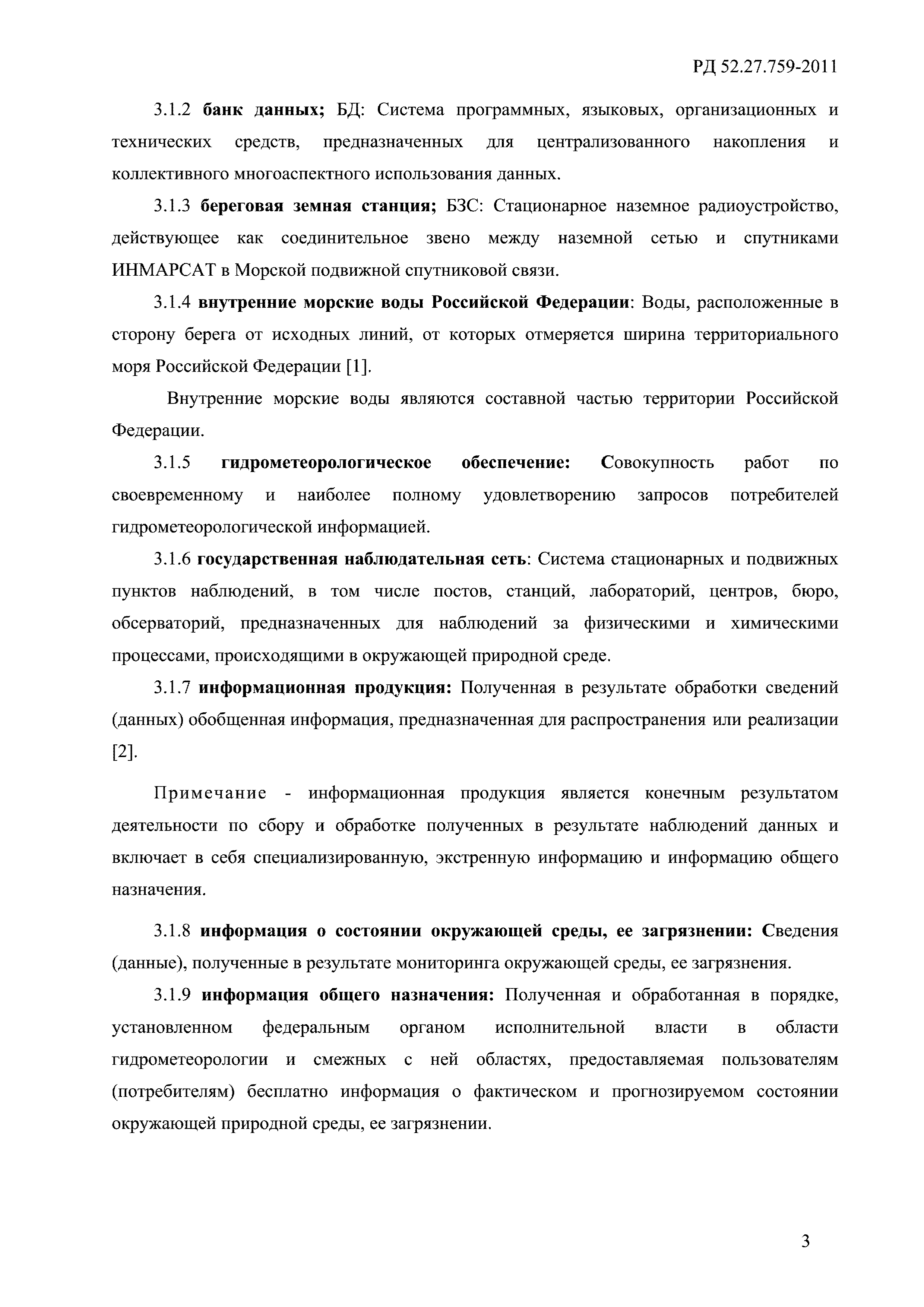 РД 52.27.759-2011

3.1.2 банк данных; БД: Система программных, языковых, организационных и технических средств, предназначенных для централизованного накопления и коллективного многоаспектного использования данных.

3.1.3 береговая земная станция; БЗС: Стационарное наземное радиоустройство, действующее как соединительное звено между наземной сетью и спутниками ИНМАРСАТ в Морской подвижной спутниковой связи.

3.1.4 внутренние морские воды Российской Федерации: Воды, расположенные в сторону берега от исходных линий, от которых отмеряется ширина территориального моря Российской Федерации [1].

Внутренние морские воды являются составной частью территории Российской Федерации.

3.1.5 гидрометеорологическое обеспечение: Совокупность работ по своевременному и наиболее полному удовлетворению запросов потребителей гидрометеорологической информацией.

3.1.6 государственная наблюдательная сеть: Система стационарных и подвижных пунктов наблюдений, в том числе постов, станций, лабораторий, центров, бюро, обсерваторий, предназначенных для наблюдений за физическими и химическими процессами, происходящими в окружающей природной среде.

3.1.7 информационная продукция: Полученная в результате обработки сведений (данных) обобщенная информация, предназначенная для распространения или реализации [2].

Примечание - информационная продукция является конечным результатом деятельности по сбору и обработке полученных в результате наблюдений данных и включает в себя специализированную, экстренную информацию и информацию общего назначения.

3.1.8 информация о состоянии окружающей среды, ее загрязнении: Сведения (данные), полученные в результате мониторинга окружающей среды, ее загрязнения.

3.1.9 информация общего назначения: Полученная и обработанная в порядке, установленном федеральным органом исполнительной власти в области гидрометеорологии и смежных с ней областях, предоставляемая пользователям (потребителям) бесплатно информация о фактическом и прогнозируемом состоянии окружающей природной среды, ее загрязнении.

3